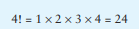 $4! = 1 \times 2 \times 3 \times 4 = 24$